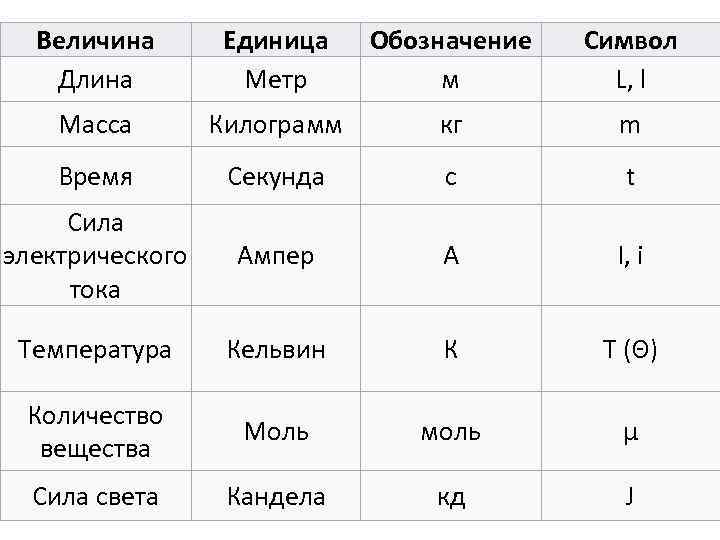 | Величина | Единица | Обозначение | Символ |
|---|---|---|---|
| Длина | Метр | м | L, l |
| Масса | Килограмм | кг | m |
| Время | Секунда | с | t |
| Сила электрического тока | Ампер | А | I, i |
| Температура | Кельвин | К | T (Θ) |
| Количество вещества | Моль | моль | μ |
| Сила света | Кандела | кд | J |